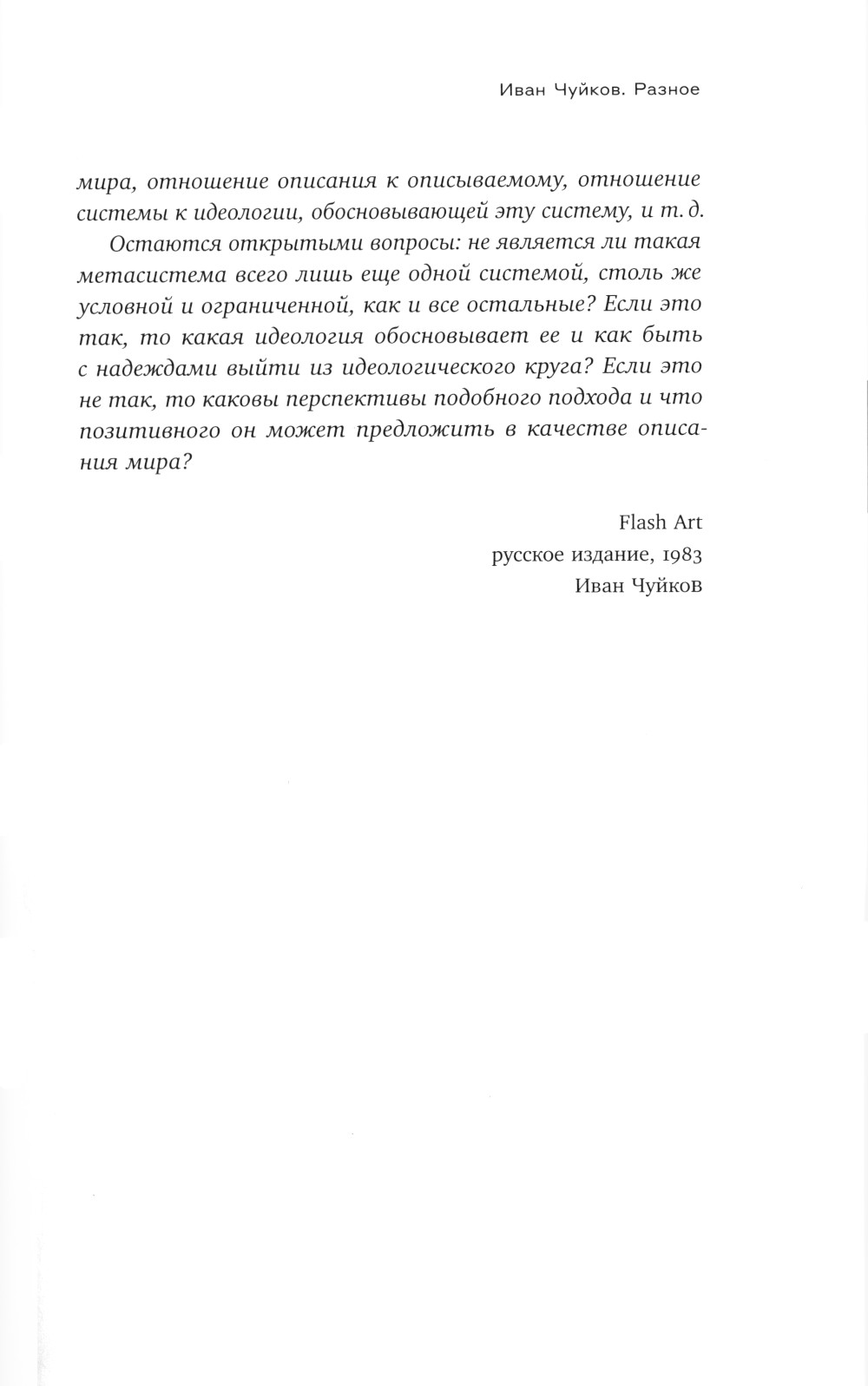 Иван Чуйков. Разное

мира, отношение описания к описываемому, отношение системы к идеологии, обосновывающей эту систему, и т. д.

Остаются открытыми вопросы: не является ли такая метасистема всего лишь еще одной системой, столь же условной и ограниченной, как и все остальные? Если это так, то какая идеология обосновывает ее и как быть с надеждами выйти из идеологического круга? Если это не так, то каковы перспективы подобного подхода и что позитивного он может предложить в качестве описания мира?

Flash Art
русское издание, 1983
Иван Чуйков